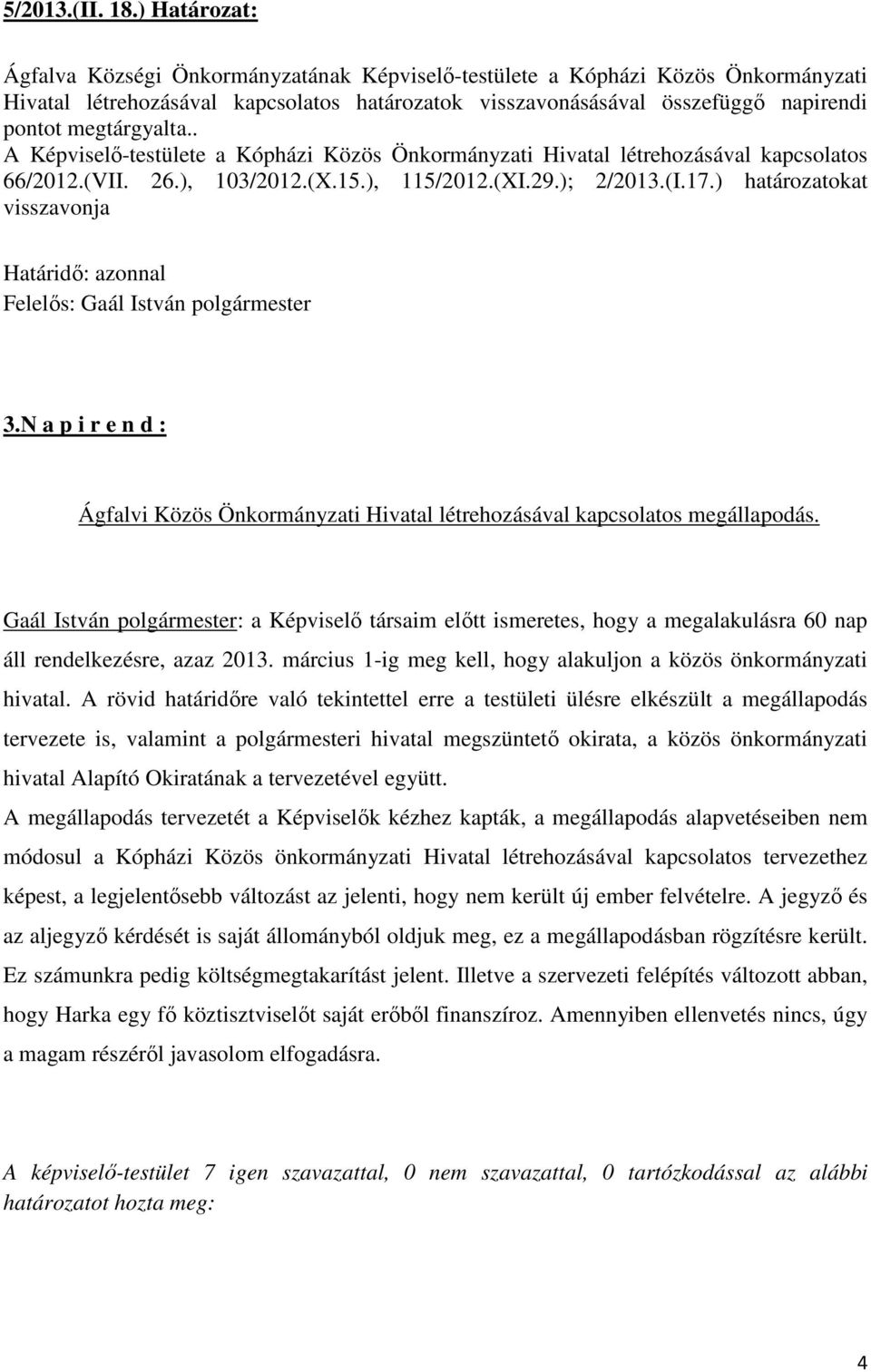 5/2013.(II. 18.) Határozat:

Ágfalva Községi Önkormányzatának Képviselő-testülete a Kópházi Közös Önkormányzati Hivatal létrehozásával kapcsolatos határozatok visszavonásásával összefüggő napirendi pontot megtárgyalta..
A Képviselő-testülete a Kópházi Közös Önkormányzati Hivatal létrehozásával kapcsolatos 66/2012.(VII. 26.), 103/2012.(X.15.), 115/2012.(XI.29.); 2/2013.(I.17.) határozatokat visszavonja

Határidő: azonnal
Felelős: Gaál István polgármester

3.N a p i r e n d :

Ágfalvi Közös Önkormányzati Hivatal létrehozásával kapcsolatos megállapodás.

Gaál István polgármester: a Képviselő társaim előtt ismeretes, hogy a megalakulásra 60 nap áll rendelkezésre, azaz 2013. március 1-ig meg kell, hogy alakuljon a közös önkormányzati hivatal. A rövid határidőre való tekintettel erre a testületi ülésre elkészült a megállapodás tervezete is, valamint a polgármesteri hivatal megszüntető okirata, a közös önkormányzati hivatal Alapító Okiratának a tervezetével együtt.
A megállapodás tervezetét a Képviselők kézhez kapták, a megállapodás alapvetéseiben nem módosul a Kópházi Közös önkormányzati Hivatal létrehozásával kapcsolatos tervezethez képest, a legjelentősebb változást az jelenti, hogy nem került új ember felvételre. A jegyző és az aljegyző kérdését is saját állományból oldjuk meg, ez a megállapodásban rögzítésre került. Ez számunkra pedig költségmegtakarítást jelent. Illetve a szervezeti felépítés változott abban, hogy Harka egy fő köztisztviselőt saját erőből finanszíroz. Amennyiben ellenvetés nincs, úgy a magam részéről javasolom elfogadásra.

A képviselő-testület 7 igen szavazattal, 0 nem szavazattal, 0 tartózkodással az alábbi határozatot hozta meg:

4